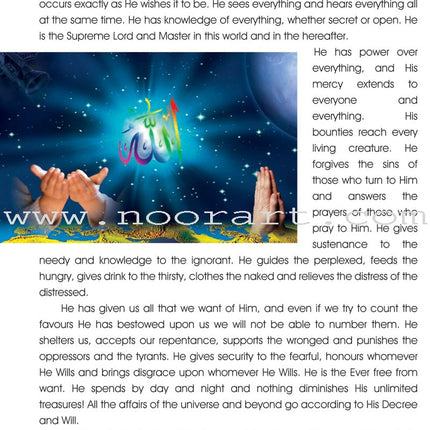 occurs exactly as He wishes it to be. He sees everything and hears everything all at the same time. He has knowledge of everything, whether secret or open. He is the Supreme Lord and Master in this world and in the hereafter.

الله

www.noorart.com

He has power over everything, and His mercy extends to everyone and everything. His bounties reach every living creature. He forgives the sins of those who turn to Him and answers the prayers of those who pray to Him. He gives sustenance to the needy and knowledge to the ignorant. He guides the perplexed, feeds the hungry, gives drink to the thirsty, clothes the naked and relieves the distress of the distressed.

He has given us all that we want of Him, and even if we try to count the favours He has bestowed upon us we will not be able to number them. He shelters us, accepts our repentance, supports the wronged and punishes the oppressors and the tyrants. He gives security to the fearful, honours whomever He Wills and brings disgrace upon whomever He Wills. He is the Ever free from want. He spends by day and night and nothing diminishes His unlimited treasures! All the affairs of the universe and beyond go according to His Decree and Will.